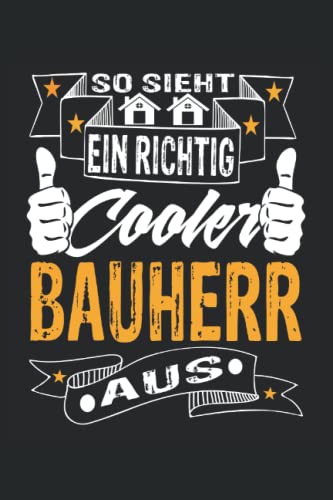 SO SIEHT
EIN RICHTIG
Cooler
BAUHERR
AUS